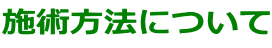 施術方法について